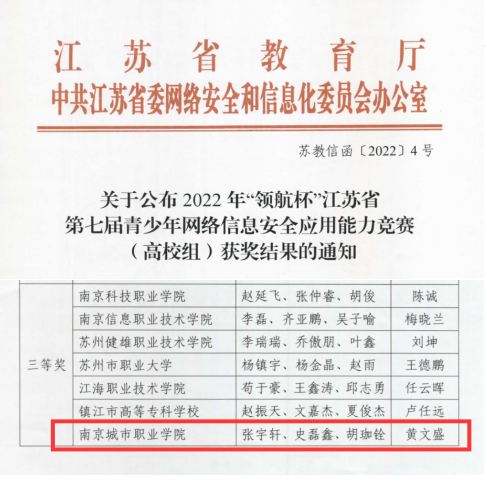 江苏省教育厅
中共江苏省委网络安全和信息化委员会办公室

苏教信函〔2022〕4号

关于公布2022年“领航杯”江苏省
第七届青少年网络信息安全应用能力竞赛
（高校组）获奖结果的通知

| 三等奖 | 南京科技职业学院 | 赵延飞、张仲睿、胡俊 | 陈诚 |
|---|---|---|---|
|  | 南京信息职业技术学院 | 李磊、齐亚鹏、吴子喻 | 梅晓兰 |
|  | 苏州健雄职业技术学院 | 李瑞瑞、乔傲朋、叶鑫 | 刘坤 |
|  | 苏州市职业大学 | 杨镇宇、杨金晶、赵雨 | 王德鹏 |
|  | 江海职业技术学院 | 荀于豪、王鑫涛、邱志勇 | 任云晖 |
|  | 镇江市高等专科学校 | 赵振天、文嘉杰、夏俊杰 | 卢任远 |
|  | 南京城市职业学院 | 张宇轩、史磊鑫、胡珈铨 | 黄文盛 |